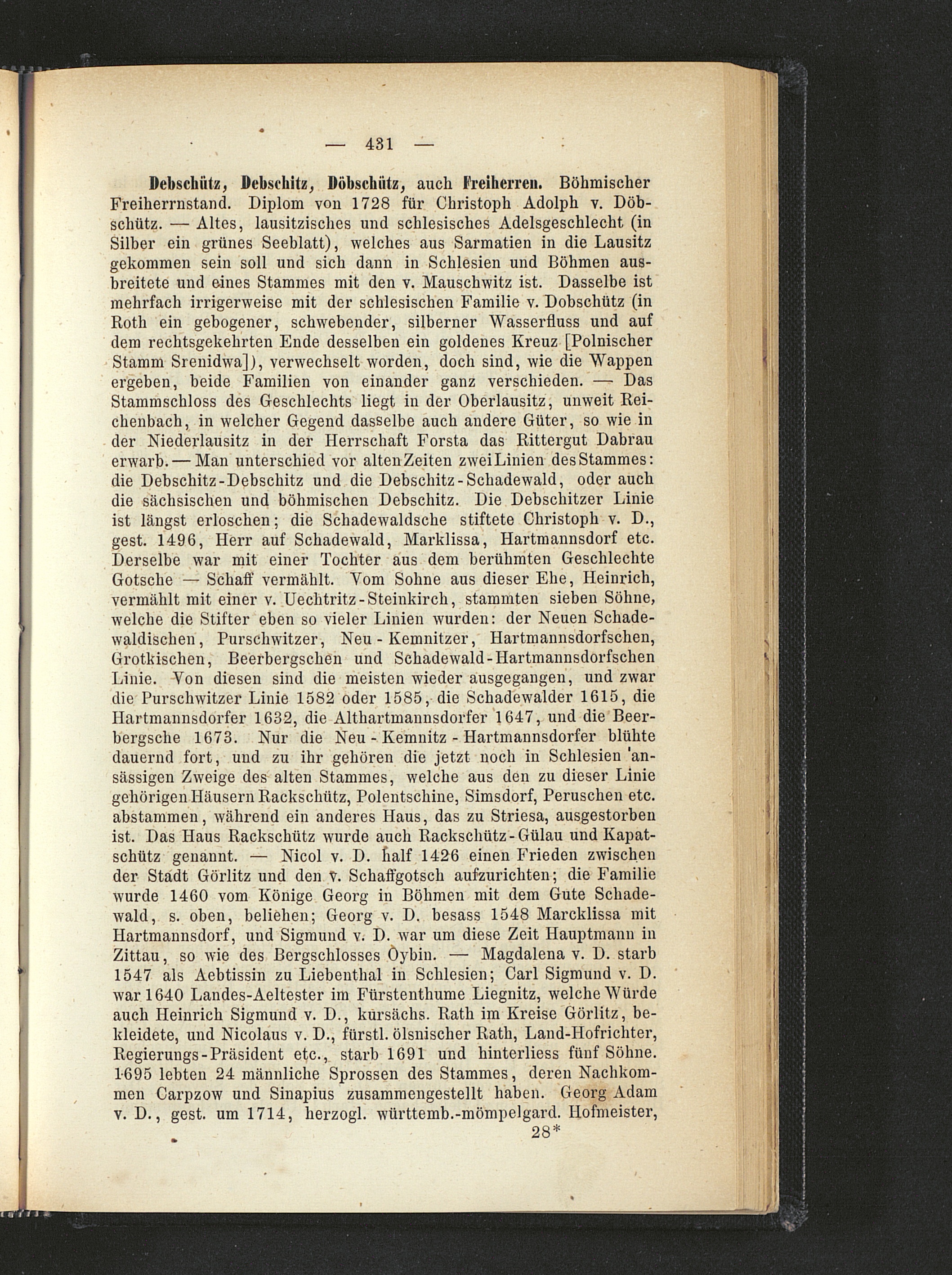 — 431 —

Debschütz, Debschitz, Döbschütz, auch Freiherren. Böhmischer Freiherrnstand. Diplom von 1728 für Christoph Adolph v. Döbschütz. — Altes, lausitzisches und schlesisches Adelsgeschlecht (in Silber ein grünes Seeblatt), welches aus Sarmatien in die Lausitz gekommen sein soll und sich dann in Schlesien und Böhmen ausbreitete und eines Stammes mit den v. Mauschwitz ist. Dasselbe ist mehrfach irrigerweise mit der schlesischen Familie v. Dobschütz (in Roth ein gebogener, schwebender, silberner Wasserfluss und auf dem rechtsgekehrten Ende desselben ein goldenes Kreuz [Polnischer Stamm Srenidwa]), verwechselt worden, doch sind, wie die Wappen ergeben, beide Familien von einander ganz verschieden. — Das Stammschloss des Geschlechts liegt in der Oberlausitz, unweit Reichenbach, in welcher Gegend dasselbe auch andere Güter, so wie in der Niederlausitz in der Herrschaft Forsta das Rittergut Dabrau erwarb. — Man unterschied vor alten Zeiten zwei Linien des Stammes: die Debschitz-Debschitz und die Debschitz-Schadewald, oder auch die sächsischen und böhmischen Debschitz. Die Debschitzer Linie ist längst erloschen; die Schadewaldsche stiftete Christoph v. D., gest. 1496, Herr auf Schadewald, Marklissa, Hartmannsdorf etc. Derselbe war mit einer Tochter aus dem berühmten Geschlechte Gotsche — Schaff vermählt. Vom Sohne aus dieser Ehe, Heinrich, vermählt mit einer v. Uechtritz-Steinkirch, stammten sieben Söhne, welche die Stifter eben so vieler Linien wurden: der Neuen Schadewaldischen, Purschwitzer, Neu-Kemnitzer, Hartmannsdorfschen, Grotkischen, Beerbergschen und Schadewald-Hartmannsdorfschen Linie. Von diesen sind die meisten wieder ausgegangen, und zwar die Purschwitzer Linie 1582 oder 1585, die Schadewalder 1615, die Hartmannsdorfer 1632, die Althartmannsdorfer 1647, und die Beerbergsche 1673. Nur die Neu-Kemnitz-Hartmannsdorfer blühte dauernd fort, und zu ihr gehören die jetzt noch in Schlesien ansässigen Zweige des alten Stammes, welche aus den zu dieser Linie gehörigen Häusern Rackschütz, Polentschine, Simsdorf, Peruschen etc. abstammen, während ein anderes Haus, das zu Striesa, ausgestorben ist. Das Haus Rackschütz wurde auch Rackschütz-Gülau und Kapatschütz genannt. — Nicol v. D. half 1426 einen Frieden zwischen der Stadt Görlitz und den v. Schaffgotsch aufzurichten; die Familie wurde 1460 vom Könige Georg in Böhmen mit dem Gute Schadewald, s. oben, beliehen; Georg v. D. besass 1548 Marcklissa mit Hartmannsdorf, und Sigmund v. D. war um diese Zeit Hauptmann in Zittau, so wie des Bergschlosses Oybin. — Magdalena v. D. starb 1547 als Aebtissin zu Liebenthal in Schlesien; Carl Sigmund v. D. war 1640 Landes-Aeltester im Fürstenthume Liegnitz, welche Würde auch Heinrich Sigmund v. D., kursächs. Rath im Kreise Görlitz, bekleidete, und Nicolaus v. D., fürstl. ölsnischer Rath, Land-Hofrichter, Regierungs-Präsident etc., starb 1691 und hinterliess fünf Söhne. 1695 lebten 24 männliche Sprossen des Stammes, deren Nachkommen Carpzow und Sinapius zusammengestellt haben. Georg Adam v. D., gest. um 1714, herzogl. württemb.-mömpelgard. Hofmeister,

28*